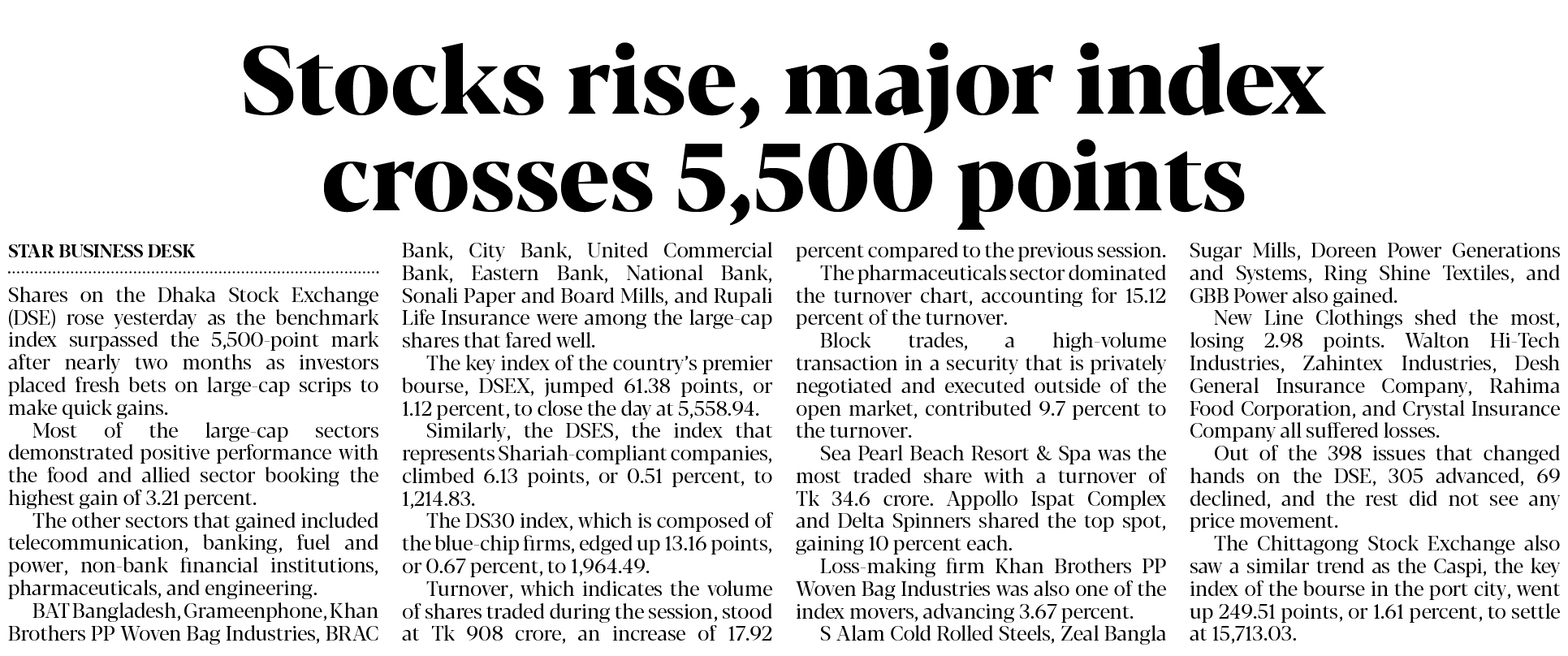 Stocks rise, major index crosses 5,500 points

STAR BUSINESS DESK

Shares on the Dhaka Stock Exchange (DSE) rose yesterday as the benchmark index surpassed the 5,500-point mark after nearly two months as investors placed fresh bets on large-cap scrips to make quick gains.

Most of the large-cap sectors demonstrated positive performance with the food and allied sector booking the highest gain of 3.21 percent.

The other sectors that gained included telecommunication, banking, fuel and power, non-bank financial institutions, pharmaceuticals, and engineering.

BAT Bangladesh, Grameenphone, Khan Brothers PP Woven Bag Industries, BRAC Bank, City Bank, United Commercial Bank, Eastern Bank, National Bank, Sonali Paper and Board Mills, and Rupali Life Insurance were among the large-cap shares that fared well.

The key index of the country's premier bourse, DSEX, jumped 61.38 points, or 1.12 percent, to close the day at 5,558.94.

Similarly, the DSES, the index that represents Shariah-compliant companies, climbed 6.13 points, or 0.51 percent, to 1,214.83.

The DS30 index, which is composed of the blue-chip firms, edged up 13.16 points, or 0.67 percent, to 1,964.49.

Turnover, which indicates the volume of shares traded during the session, stood at Tk 908 crore, an increase of 17.92 percent compared to the previous session.

The pharmaceuticals sector dominated the turnover chart, accounting for 15.12 percent of the turnover.

Block trades, a high-volume transaction in a security that is privately negotiated and executed outside of the open market, contributed 9.7 percent to the turnover.

Sea Pearl Beach Resort & Spa was the most traded share with a turnover of Tk 34.6 crore. Appollo Ispat Complex and Delta Spinners shared the top spot, gaining 10 percent each.

Loss-making firm Khan Brothers PP Woven Bag Industries was also one of the index movers, advancing 3.67 percent.

S Alam Cold Rolled Steels, Zeal Bangla Sugar Mills, Doreen Power Generations and Systems, Ring Shine Textiles, and GBB Power also gained.

New Line Clothings shed the most, losing 2.98 points. Walton Hi-Tech Industries, Zahintex Industries, Desh General Insurance Company, Rahima Food Corporation, and Crystal Insurance Company all suffered losses.

Out of the 398 issues that changed hands on the DSE, 305 advanced, 69 declined, and the rest did not see any price movement.

The Chittagong Stock Exchange also saw a similar trend as the Caspi, the key index of the bourse in the port city, went up 249.51 points, or 1.61 percent, to settle at 15,713.03.